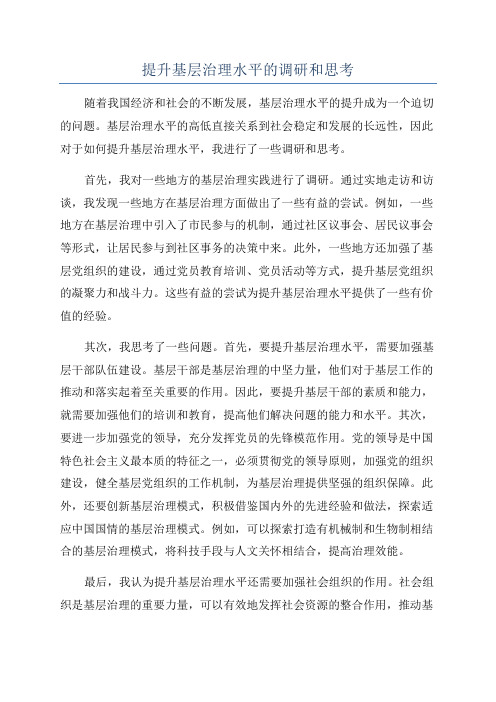 提升基层治理水平的调研和思考

随着我国经济和社会的不断发展，基层治理水平的提升成为一个迫切的问题。基层治理水平的高低直接关系到社会稳定和发展的长远性，因此对于如何提升基层治理水平，我进行了一些调研和思考。

首先，我对一些地方的基层治理实践进行了调研。通过实地走访和访谈，我发现一些地方在基层治理方面做出了一些有益的尝试。例如，一些地方在基层治理中引入了市民参与的机制，通过社区议事会、居民议事会等形式，让居民参与到社区事务的决策中来。此外，一些地方还加强了基层党组织的建设，通过党员教育培训、党员活动等方式，提升基层党组织的凝聚力和战斗力。这些有益的尝试为提升基层治理水平提供了一些有价值的经验。

其次，我思考了一些问题。首先，要提升基层治理水平，需要加强基层干部队伍建设。基层干部是基层治理的中坚力量，他们对于基层工作的推动和落实起着至关重要的作用。因此，要提升基层干部的素质和能力，就需要加强他们的培训和教育，提高他们解决问题的能力和水平。其次，要进一步加强党的领导，充分发挥党员的先锋模范作用。党的领导是中国特色社会主义最本质的特征之一，必须贯彻党的领导原则，加强党的组织建设，健全基层党组织的工作机制，为基层治理提供坚强的组织保障。此外，还要创新基层治理模式，积极借鉴国内外的先进经验和做法，探索适应中国国情的基层治理模式。例如，可以探索打造有机械制和生物制相结合的基层治理模式，将科技手段与人文关怀相结合，提高治理效能。

最后，我认为提升基层治理水平还需要加强社会组织的作用。社会组织是基层治理的重要力量，可以有效地发挥社会资源的整合作用，推动基